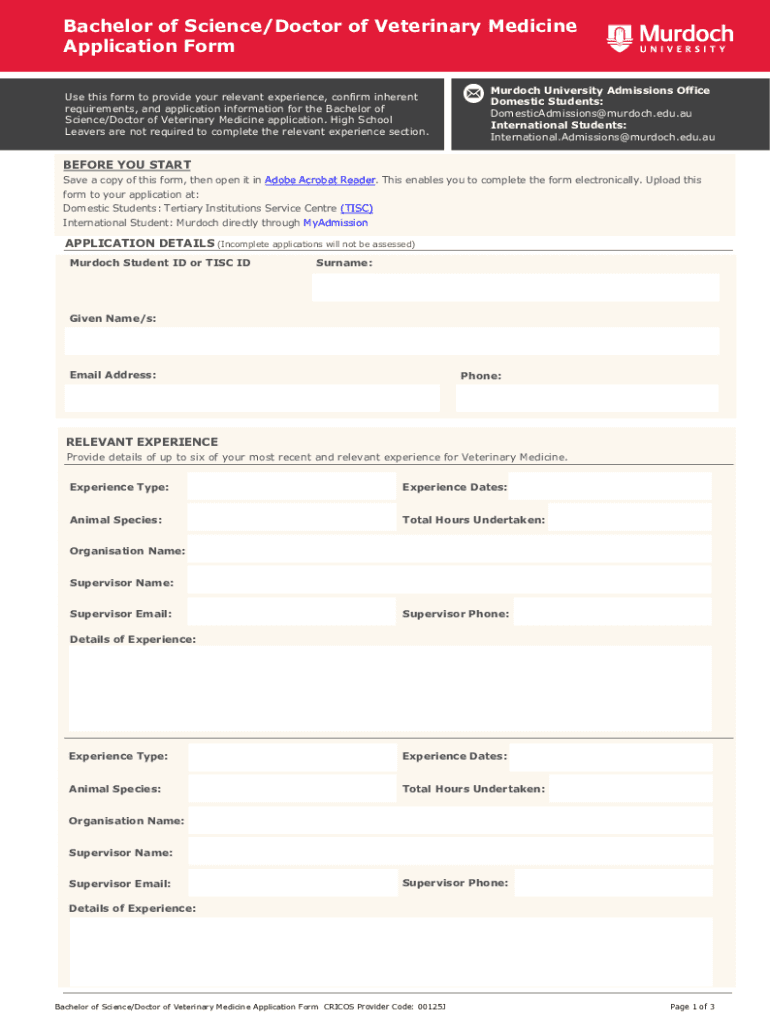 Bachelor of Science/Doctor of Veterinary Medicine Application Form

Murdoch UNIVERSITY

Use this form to provide your relevant experience, confirm inherent requirements, and application information for the Bachelor of Science/Doctor of Veterinary Medicine application. High School Leavers are not required to complete the relevant experience section.

Murdoch University Admissions Office
Domestic Students:
DomesticAdmissions@murdoch.edu.au
International Students:
International.Admissions@murdoch.edu.au

BEFORE YOU START

Save a copy of this form, then open it in Adobe Acrobat Reader. This enables you to complete the form electronically. Upload this form to your application at:
Domestic Students: Tertiary Institutions Service Centre (TISC)
International Student: Murdoch directly through MyAdmission

APPLICATION DETAILS (Incomplete applications will not be assessed)

Murdoch Student ID or TISC ID

Surname:

Given Name/s:

Email Address:

Phone:

RELEVANT EXPERIENCE

Provide details of up to six of your most recent and relevant experience for Veterinary Medicine.

Experience Type:

Experience Dates:

Animal Species:

Total Hours Undertaken:

Organisation Name:

Supervisor Name:

Supervisor Email:

Supervisor Phone:

Details of Experience:

Experience Type:

Experience Dates:

Animal Species:

Total Hours Undertaken:

Organisation Name:

Supervisor Name:

Supervisor Email:

Supervisor Phone:

Details of Experience:

Bachelor of Science/Doctor of Veterinary Medicine Application Form CRICOS Provider Code: 00125J

Page 1 of 3